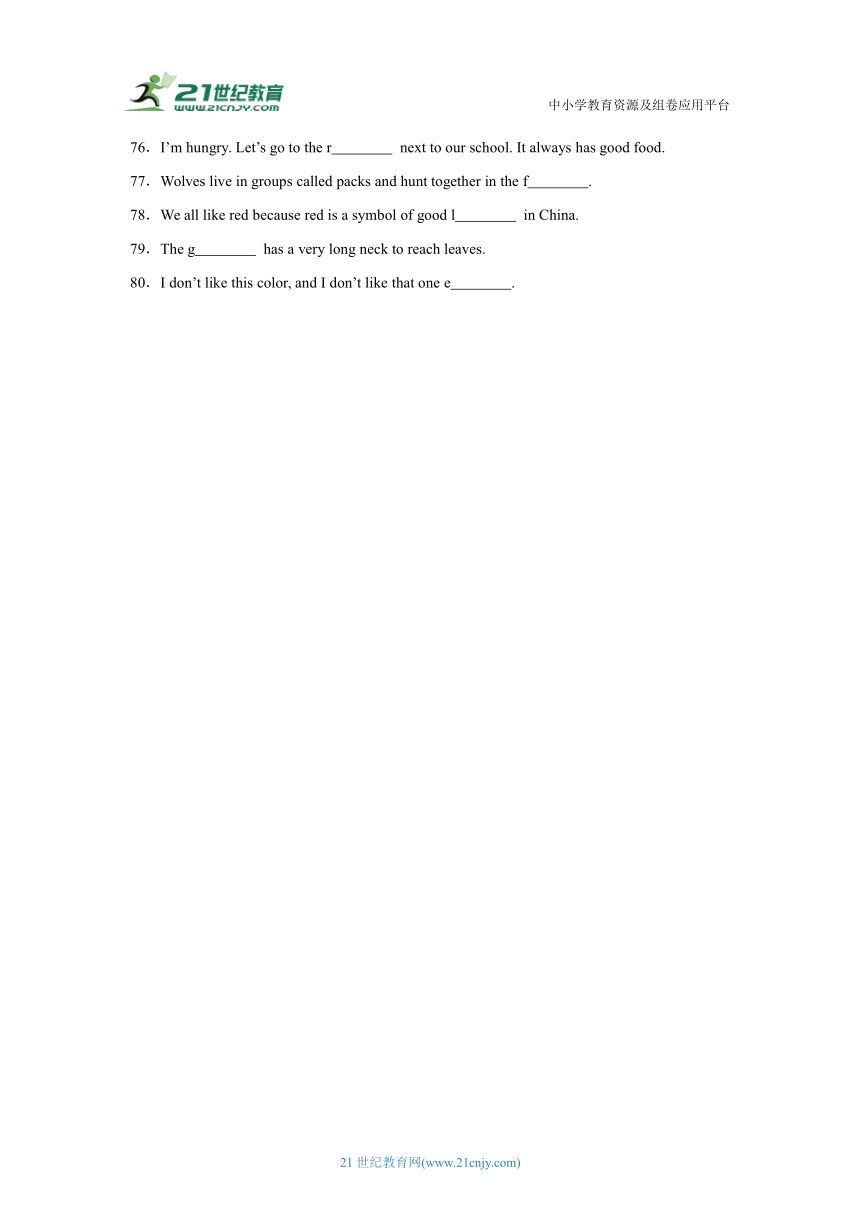 21世纪教育
www.21cnjy.com
中小学教育资源及组卷应用平台

76．I’m hungry. Let’s go to the r________ next to our school. It always has good food.

77．Wolves live in groups called packs and hunt together in the f________.

78．We all like red because red is a symbol of good l________ in China.

79．The g________ has a very long neck to reach leaves.

80．I don’t like this color, and I don’t like that one e________.

21 世纪教育网(www.21cnjy.com)